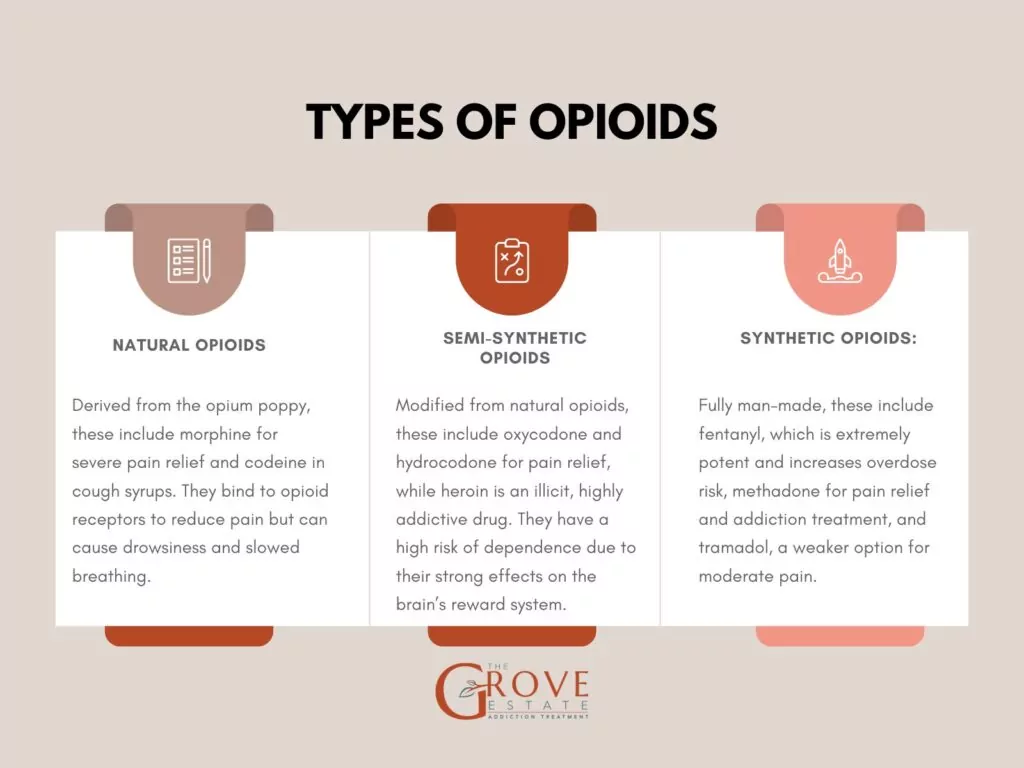 TYPES OF OPIOIDS

NATURAL OPIOIDS

Derived from the opium poppy, these include morphine for severe pain relief and codeine in cough syrups. They bind to opioid receptors to reduce pain but can cause drowsiness and slowed breathing.

SEMI-SYNTHETIC OPIOIDS

Modified from natural opioids, these include oxycodone and hydrocodone for pain relief, while heroin is an illicit, highly addictive drug. They have a high risk of dependence due to their strong effects on the brain's reward system.

SYNTHETIC OPIOIDS:

Fully man-made, these include fentanyl, which is extremely potent and increases overdose risk, methadone for pain relief and addiction treatment, and tramadol, a weaker option for moderate pain.

THE GROVE ESTATE ADDICTION TREATMENT